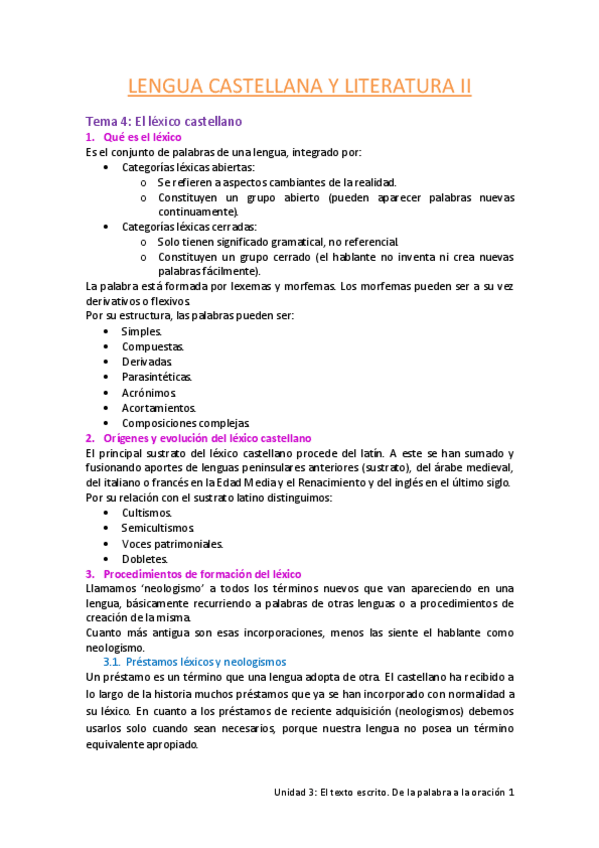 LENGUA CASTELLANA Y LITERATURA II

Tema 4: El léxico castellano

1. Qué es el léxico

Es el conjunto de palabras de una lengua, integrado por:

• Categorías léxicas abiertas:
  o Se refieren a aspectos cambiantes de la realidad.
  o Constituyen un grupo abierto (pueden aparecer palabras nuevas continuamente).
• Categorías léxicas cerradas:
  o Solo tienen significado gramatical, no referencial.
  o Constituyen un grupo cerrado (el hablante no inventa ni crea nuevas palabras fácilmente).

La palabra está formada por lexemas y morfemas. Los morfemas pueden ser a su vez derivativos o flexivos.

Por su estructura, las palabras pueden ser:

• Simples.
• Compuestas.
• Derivadas.
• Parasintéticas.
• Acrónimos.
• Acortamientos.
• Composiciones complejas.

2. Orígenes y evolución del léxico castellano

El principal sustrato del léxico castellano procede del latín. A este se han sumado y fusionando aportes de lenguas peninsulares anteriores (sustrato), del árabe medieval, del italiano o francés en la Edad Media y el Renacimiento y del inglés en el último siglo.

Por su relación con el sustrato latino distinguimos:

• Cultismos.
• Semicultismos.
• Voces patrimoniales.
• Dobletes.

3. Procedimientos de formación del léxico

Llamamos 'neologismo' a todos los términos nuevos que van apareciendo en una lengua, básicamente recurriendo a palabras de otras lenguas o a procedimientos de creación de la misma.

Cuanto más antigua son esas incorporaciones, menos las siente el hablante como neologismo.

3.1. Préstamos léxicos y neologismos

Un préstamo es un término que una lengua adopta de otra. El castellano ha recibido a lo largo de la historia muchos préstamos que ya se han incorporado con normalidad a su léxico. En cuanto a los préstamos de reciente adquisición (neologismos) debemos usarlos solo cuando sean necesarios, porque nuestra lengua no posea un término equivalente apropiado.

Unidad 3: El texto escrito. De la palabra a la oración 1